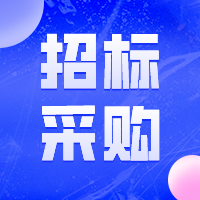 招标
采购